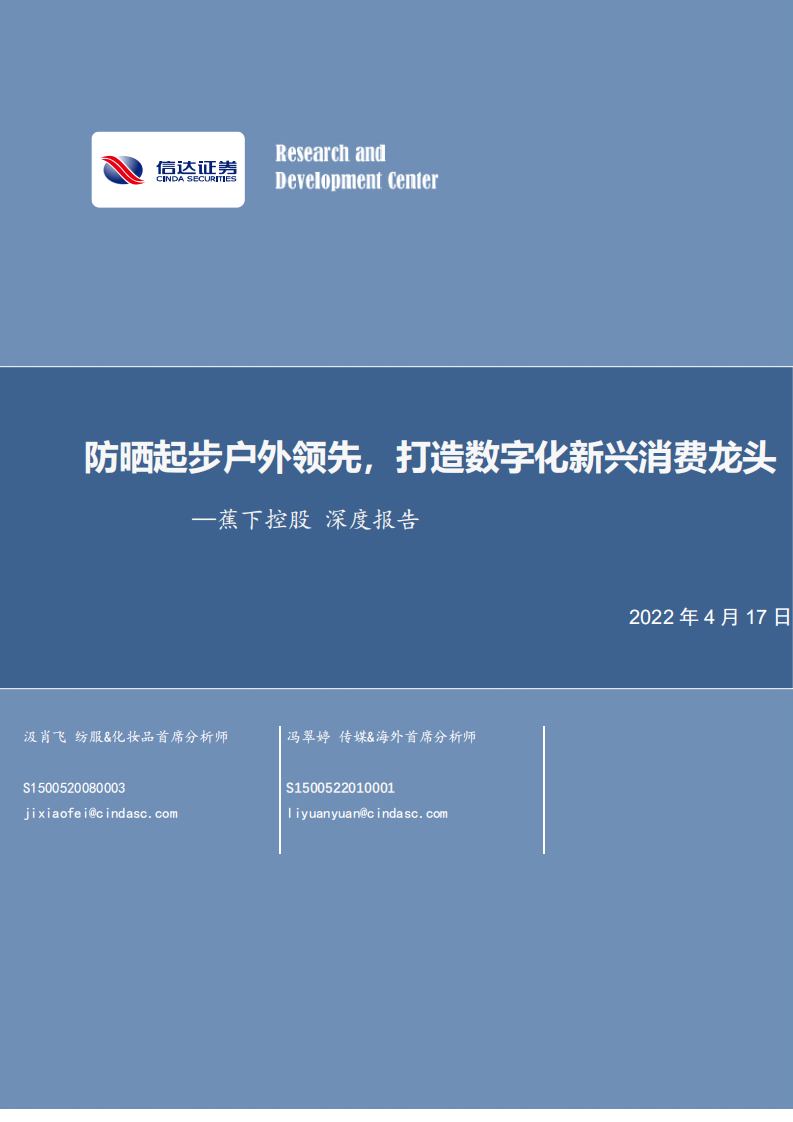 信达证券
CINDA SECURITIES

Research and Development Center

防晒起步户外领先，打造数字化新兴消费龙头

—蕉下控股 深度报告

2022 年 4 月 17 日

汲肖飞 纺服&化妆品首席分析师

S1500520080003

jixiaofei@cindasc.com

冯翠婷 传媒&海外首席分析师

S1500522010001

liyuanyuan@cindasc.com